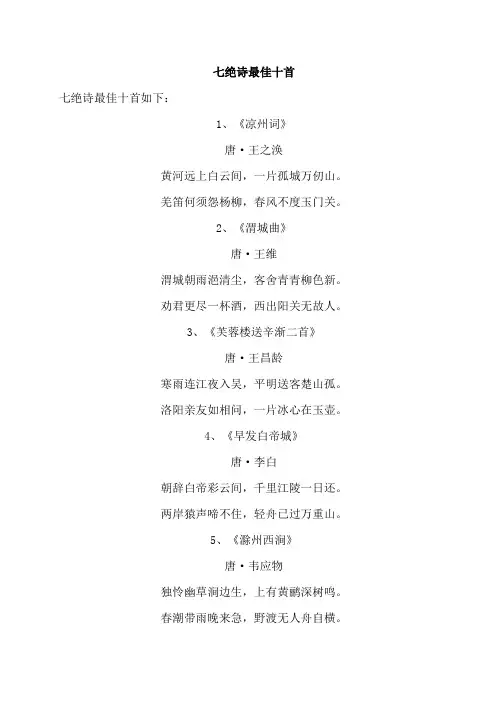 七绝诗最佳十首

七绝诗最佳十首如下：

1、《凉州词》

唐·王之涣

黄河远上白云间，一片孤城万仞山。

羌笛何须怨杨柳，春风不度玉门关。

2、《渭城曲》

唐·王维

渭城朝雨浥清尘，客舍青青柳色新。

劝君更尽一杯酒，西出阳关无故人。

3、《芙蓉楼送辛渐二首》

唐·王昌龄

寒雨连江夜入吴，平明送客楚山孤。

洛阳亲友如相问，一片冰心在玉壶。

4、《早发白帝城》

唐·李白

朝辞白帝彩云间，千里江陵一日还。

两岸猿声啼不住，轻舟已过万重山。

5、《滁州西涧》

唐·韦应物

独怜幽草涧边生，上有黄鹂深树鸣。

春潮带雨晚来急，野渡无人舟自横。